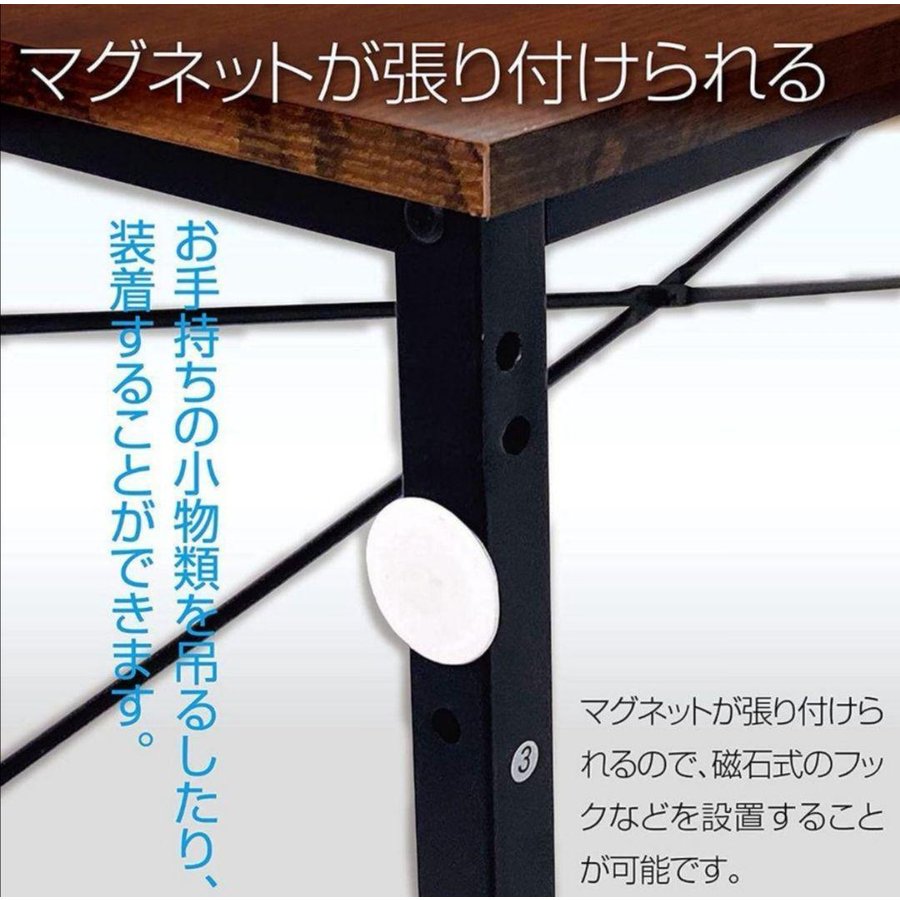 マグネットが張り付けられる

お手持ちの小物類を吊るしたり、装着することができます。

3

マグネットが張り付けられるので、磁石式のフックなどを設置することが可能です。